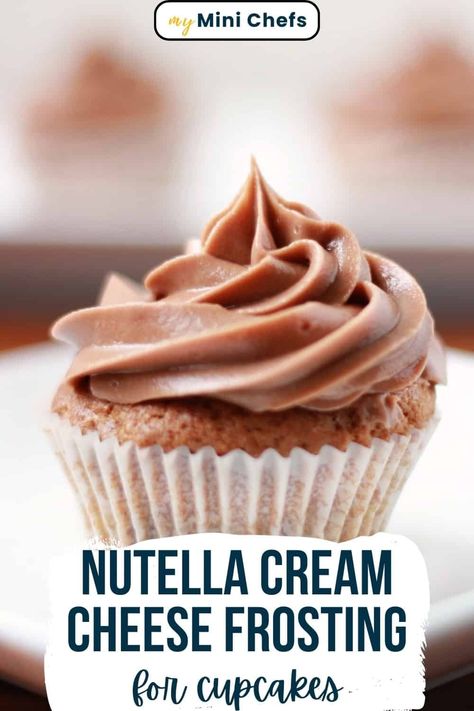 my Mini Chefs

NUTELLA CREAM CHEESE FROSTING

for cupcakes